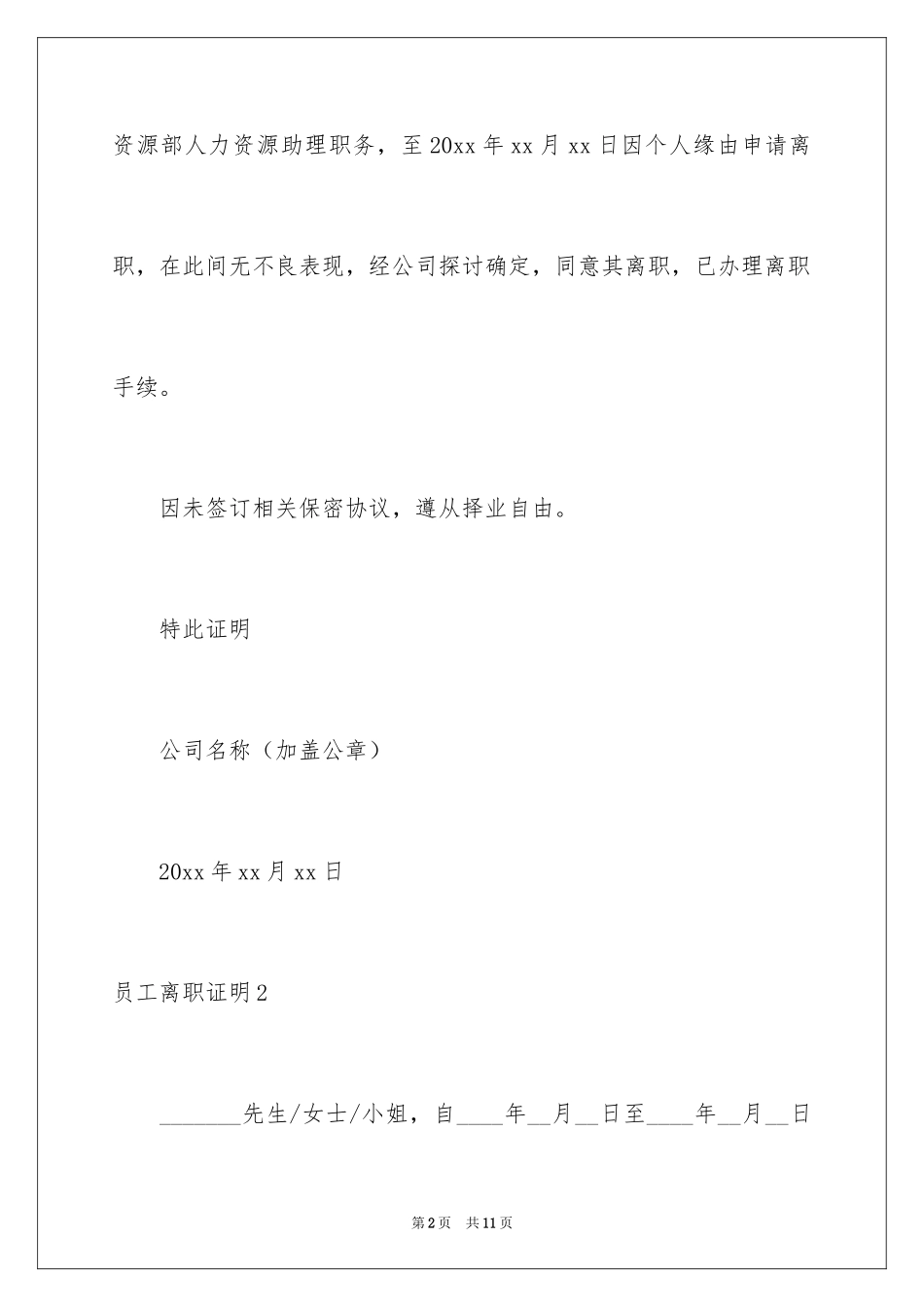 资源部人力资源助理职务，至20xx年xx月xx日因个人缘由申请离职，在此间无不良表现，经公司探讨确定，同意其离职，已办理离职手续。

因未签订相关保密协议，遵从择业自由。

特此证明

公司名称（加盖公章）

20xx年xx月xx日

员工离职证明2

_______先生/女士/小姐，自____年__月__日至____年__月__日

第2页　共11页